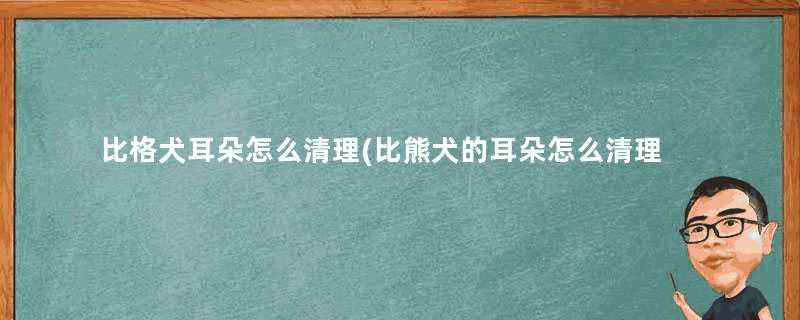 比格犬耳朵怎么清理(比熊犬的耳朵怎么清理